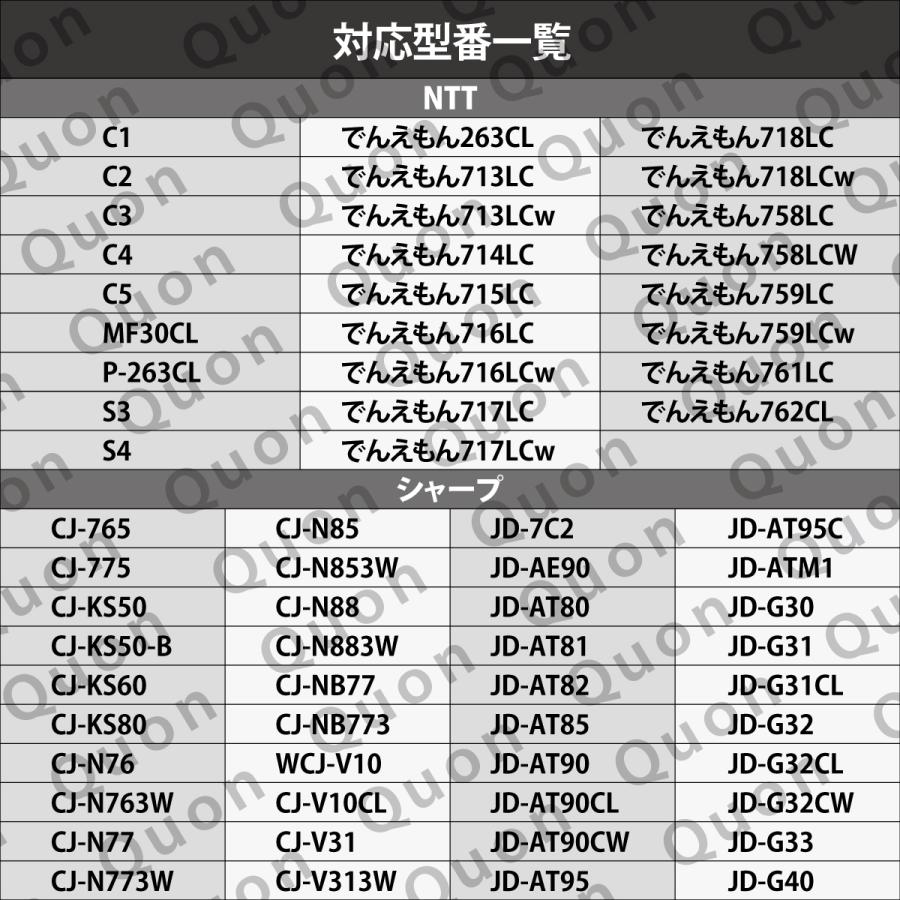 対応型番一覧

NTT

| C1 | でんえもん263CL | でんえもん718LC |
|---|---|---|
| C2 | でんえもん713LC | でんえもん718LCw |
| C3 | でんえもん713LCw | でんえもん758LC |
| C4 | でんえもん714LC | でんえもん758LCW |
| C5 | でんえもん715LC | でんえもん759LC |
| MF30CL | でんえもん716LC | でんえもん759LCw |
| P-263CL | でんえもん716LCw | でんえもん761LC |
| S3 | でんえもん717LC | でんえもん762CL |
| S4 | でんえもん717LCw | |

シャープ

| CJ-765 | CJ-N85 | JD-7C2 | JD-AT95C |
|---|---|---|---|
| CJ-775 | CJ-N853W | JD-AE90 | JD-ATM1 |
| CJ-KS50 | CJ-N88 | JD-AT80 | JD-G30 |
| CJ-KS50-B | CJ-N883W | JD-AT81 | JD-G31 |
| CJ-KS60 | CJ-NB77 | JD-AT82 | JD-G31CL |
| CJ-KS80 | CJ-NB773 | JD-AT85 | JD-G32 |
| CJ-N76 | WCJ-V10 | JD-AT90 | JD-G32CL |
| CJ-N763W | CJ-V10CL | JD-AT90CL | JD-G32CW |
| CJ-N77 | CJ-V31 | JD-AT90CW | JD-G33 |
| CJ-N773W | CJ-V313W | JD-AT95 | JD-G40 |

Quon